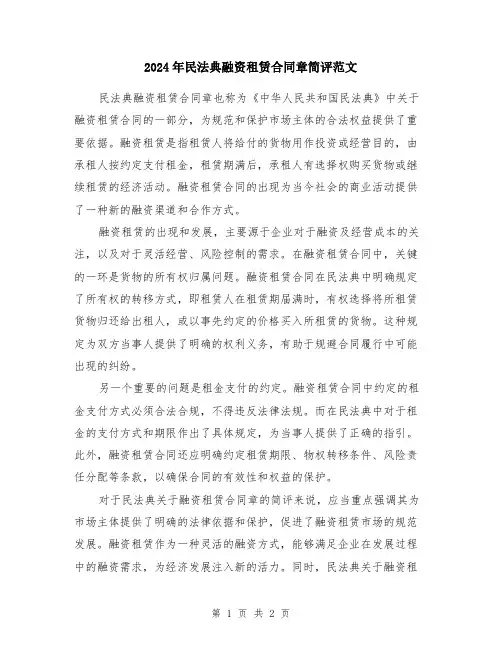 2024年民法典融资租赁合同章简评范文

民法典融资租赁合同章也称为《中华人民共和国民法典》中关于融资租赁合同的一部分，为规范和保护市场主体的合法权益提供了重要依据。融资租赁是指租赁人将给付的货物用作投资或经营目的，由承租人按约定支付租金，租赁期满后，承租人有选择权购买货物或继续租赁的经济活动。融资租赁合同的出现为当今社会的商业活动提供了一种新的融资渠道和合作方式。

融资租赁的出现和发展，主要源于企业对于融资及经营成本的关注，以及对于灵活经营、风险控制的需求。在融资租赁合同中，关键的一环是货物的所有权归属问题。融资租赁合同在民法典中明确规定了所有权的转移方式，即租赁人在租赁期届满时，有权选择将所租赁货物归还给出租人，或以事先约定的价格买入所租赁的货物。这种规定为双方当事人提供了明确的权利义务，有助于规避合同履行中可能出现的纠纷。

另一个重要的问题是租金支付的约定。融资租赁合同中约定的租金支付方式必须合法合规，不得违反法律法规。而在民法典中对于租金的支付方式和期限作出了具体规定，为当事人提供了正确的指引。此外，融资租赁合同还应明确约定租赁期限、物权转移条件、风险责任分配等条款，以确保合同的有效性和权益的保护。

对于民法典关于融资租赁合同章的简评来说，应当重点强调其为市场主体提供了明确的法律依据和保护，促进了融资租赁市场的规范发展。融资租赁作为一种灵活的融资方式，能够满足企业在发展过程中的融资需求，为经济发展注入新的活力。同时，民法典关于融资租

第 1 页 共 2 页